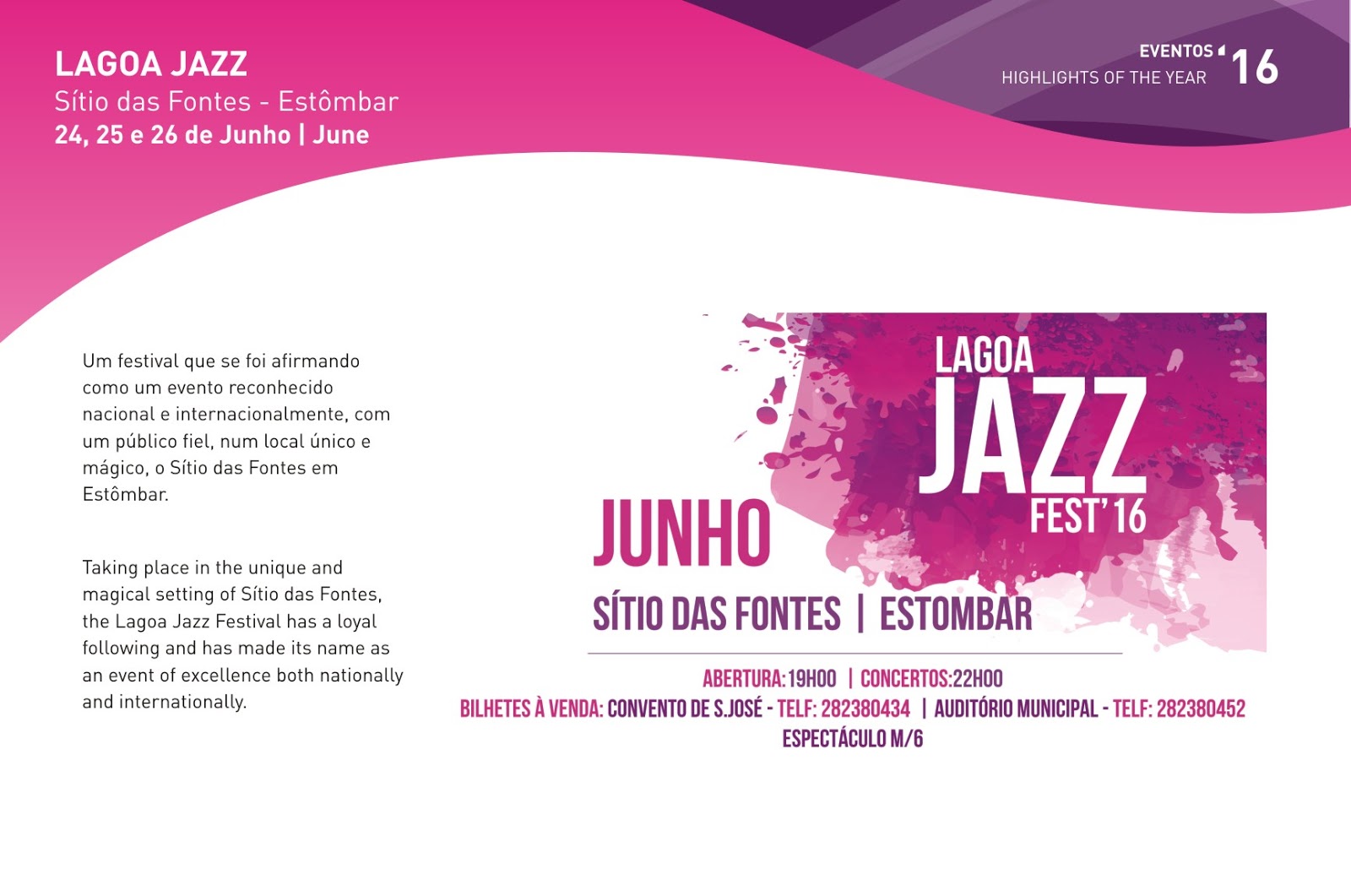 LAGOA JAZZ
Sítio das Fontes - Estômbar
24, 25 e 26 de Junho | June

EVENTOS '16
HIGHLIGHTS OF THE YEAR

Um festival que se foi afirmando como um evento reconhecido nacional e internacionalmente, com um público fiel, num local único e mágico, o Sítio das Fontes em Estômbar.

Taking place in the unique and magical setting of Sítio das Fontes, the Lagoa Jazz Festival has a loyal following and has made its name as an event of excellence both nationally and internationally.

LAGOA
JAZZ
FEST'16

JUNHO

SÍTIO DAS FONTES | ESTOMBAR

ABERTURA:19H00 | CONCERTOS:22H00
BILHETES À VENDA: CONVENTO DE S.JOSÉ - TELF: 282380434 | AUDITÓRIO MUNICIPAL - TELF: 282380452
ESPECTÁCULO M/6